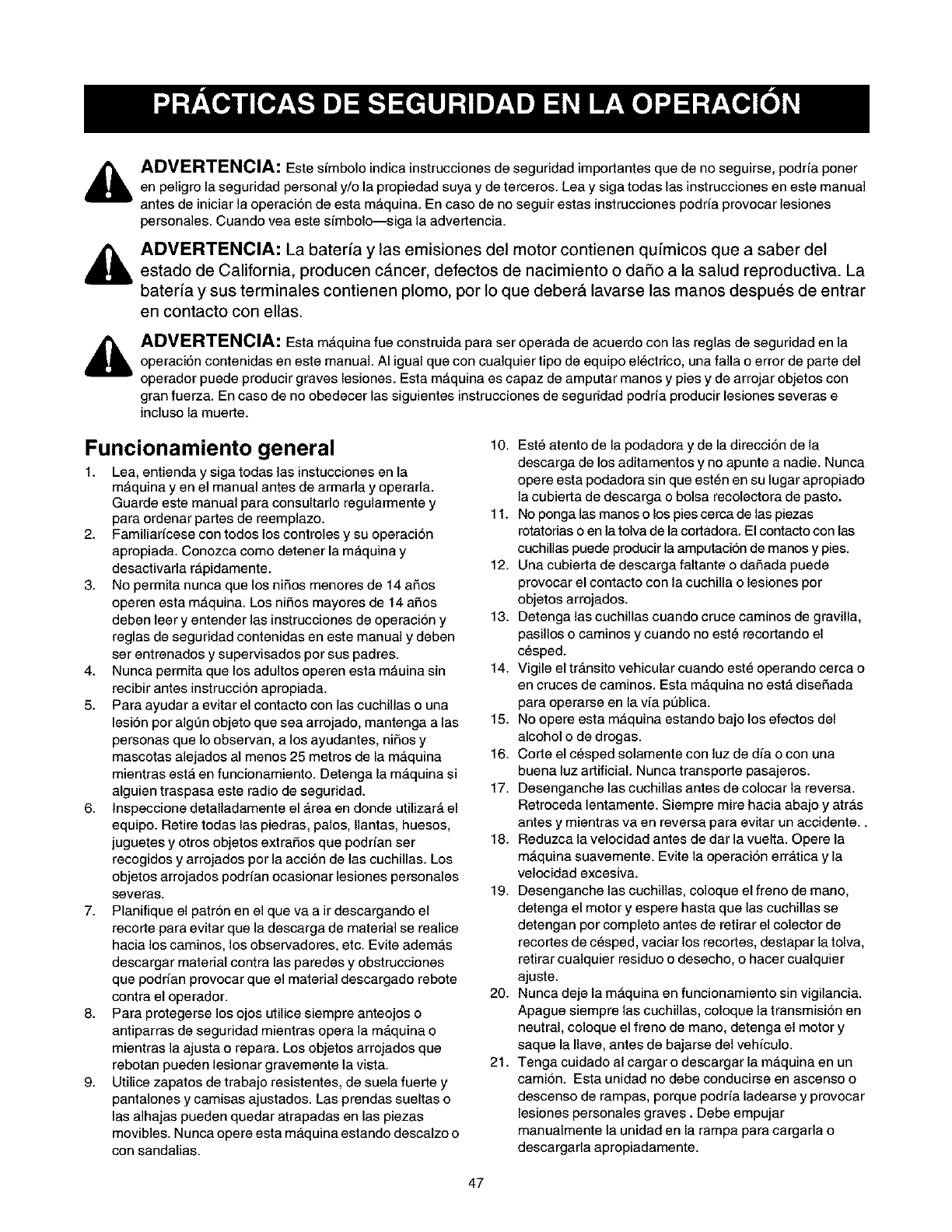 PRÁCTICAS DE SEGURIDAD EN LA OPERACIÓN

ADVERTENCIA: Este símbolo indica instrucciones de seguridad importantes que de no seguirse, podría poner en peligro la seguridad personal y/o la propiedad suya y de terceros. Lea y siga todas las instrucciones en este manual antes de iniciar la operación de esta máquina. En caso de no seguir estas instrucciones podría provocar lesiones personales. Cuando vea este símbolo—siga la advertencia.

ADVERTENCIA: La batería y las emisiones del motor contienen químicos que a saber del estado de California, producen cáncer, defectos de nacimiento o daño a la salud reproductiva. La batería y sus terminales contienen plomo, por lo que deberá lavarse las manos después de entrar en contacto con ellas.

ADVERTENCIA: Esta máquina fue construida para ser operada de acuerdo con las reglas de seguridad en la operación contenidas en este manual. Al igual que con cualquier tipo de equipo eléctrico, una falla o error de parte del operador puede producir graves lesiones. Esta máquina es capaz de amputar manos y pies y de arrojar objetos con gran fuerza. En caso de no obedecer las siguientes instrucciones de seguridad podría producir lesiones severas e incluso la muerte.

Funcionamiento general

1. Lea, entienda y siga todas las instucciones en la máquina y en el manual antes de armarla y operarla. Guarde este manual para consultarlo regularmente y para ordenar partes de reemplazo.
2. Familiarícese con todos los controles y su operación apropiada. Conozca como detener la máquina y desactivarla rápidamente.
3. No permita nunca que los niños menores de 14 años operen esta máquina. Los niños mayores de 14 años deben leer y entender las instrucciones de operación y reglas de seguridad contenidas en este manual y deben ser entrenados y supervisados por sus padres.
4. Nunca permita que los adultos operen esta máuina sin recibir antes instrucción apropiada.
5. Para ayudar a evitar el contacto con las cuchillas o una lesión por algún objeto que sea arrojado, mantenga a las personas que lo observan, a los ayudantes, niños y mascotas alejados al menos 25 metros de la máquina mientras está en funcionamiento. Detenga la máquina si alguien traspasa este radio de seguridad.
6. Inspeccione detalladamente el área en donde utilizará el equipo. Retire todas las piedras, palos, llantas, huesos, juguetes y otros objetos extraños que podrían ser recogidos y arrojados por la acción de las cuchillas. Los objetos arrojados podrían ocasionar lesiones personales severas.
7. Planifique el patrón en el que va a ir descargando el recorte para evitar que la descarga de material se realice hacia los caminos, los observadores, etc. Evite además descargar material contra las paredes y obstrucciones que podrían provocar que el material descargado rebote contra el operador.
8. Para protegerse los ojos utilice siempre anteojos o antiparras de seguridad mientras opera la máquina o mientras la ajusta o repara. Los objetos arrojados que rebotan pueden lesionar gravemente la vista.
9. Utilice zapatos de trabajo resistentes, de suela fuerte y pantalones y camisas ajustados. Las prendas sueltas o las alhajas pueden quedar atrapadas en las piezas movibles. Nunca opere esta máquina estando descalzo o con sandalias.
10. Esté atento de la podadora y de la dirección de la descarga de los aditamentos y no apunte a nadie. Nunca opere esta podadora sin que estén en su lugar apropiado la cubierta de descarga o bolsa recolectora de pasto.
11. No ponga las manos o los pies cerca de las piezas rotatorias o en la tolva de la cortadora. El contacto con las cuchillas puede producir la amputación de manos y pies.
12. Una cubierta de descarga faltante o dañada puede provocar el contacto con la cuchilla o lesiones por objetos arrojados.
13. Detenga las cuchillas cuando cruce caminos de gravilla, pasillos o caminos y cuando no esté recortando el césped.
14. Vigile el tránsito vehicular cuando esté operando cerca o en cruces de caminos. Esta máquina no está diseñada para operarse en la vía pública.
15. No opere esta máquina estando bajo los efectos del alcohol o de drogas.
16. Corte el césped solamente con luz de día o con una buena luz artificial. Nunca transporte pasajeros.
17. Desenganche las cuchillas antes de colocar la reversa. Retroceda lentamente. Siempre mire hacia abajo y atrás antes y mientras va en reversa para evitar un accidente. .
18. Reduzca la velocidad antes de dar la vuelta. Opere la máquina suavemente. Evite la operación errática y la velocidad excesiva.
19. Desenganche las cuchillas, coloque el freno de mano, detenga el motor y espere hasta que las cuchillas se detengan por completo antes de retirar el colector de recortes de césped, vaciar los recortes, destapar la tolva, retirar cualquier residuo o desecho, o hacer cualquier ajuste.
20. Nunca deje la máquina en funcionamiento sin vigilancia. Apague siempre las cuchillas, coloque la transmisión en neutral, coloque el freno de mano, detenga el motor y saque la llave, antes de bajarse del vehículo.
21. Tenga cuidado al cargar o descargar la máquina en un camión. Esta unidad no debe conducirse en ascenso o descenso de rampas, porque podría ladearse y provocar lesiones personales graves . Debe empujar manualmente la unidad en la rampa para cargarla o descargarla apropiadamente.

47